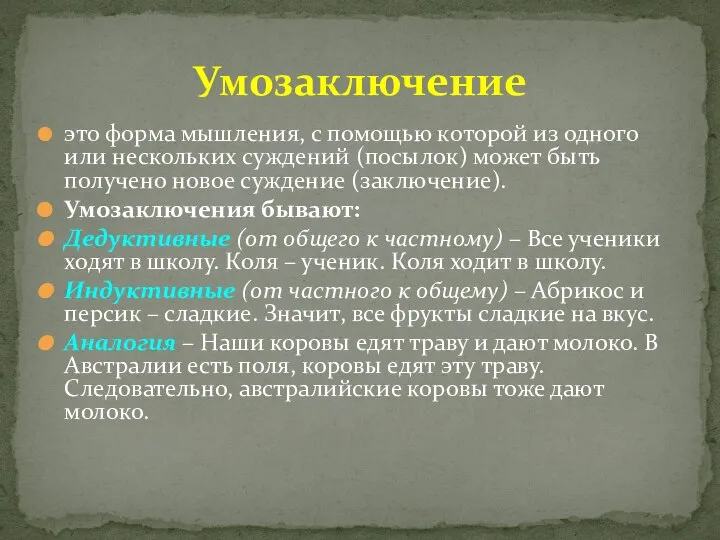 Умозаключение

это форма мышления, с помощью которой из одного или нескольких суждений (посылок) может быть получено новое суждение (заключение).

Умозаключения бывают:

Дедуктивные (от общего к частному) – Все ученики ходят в школу. Коля – ученик. Коля ходит в школу.

Индуктивные (от частного к общему) – Абрикос и персик – сладкие. Значит, все фрукты сладкие на вкус.

Аналогия – Наши коровы едят траву и дают молоко. В Австралии есть поля, коровы едят эту траву. Следовательно, австралийские коровы тоже дают молоко.